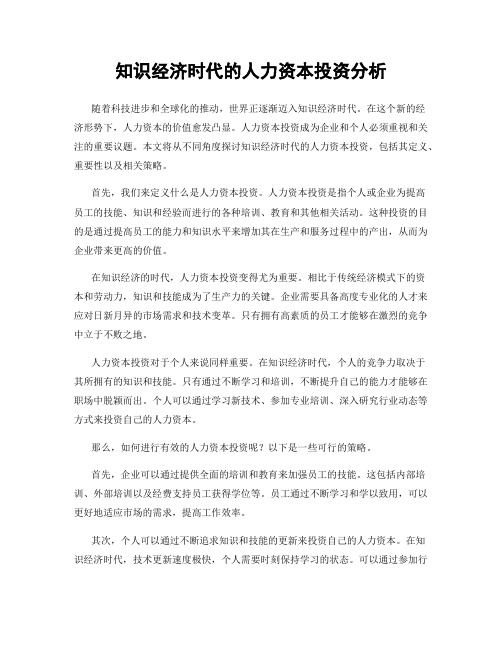 知识经济时代的人力资本投资分析

随着科技进步和全球化的推动，世界正逐渐迈入知识经济时代。在这个新的经济形势下，人力资本的价值愈发凸显。人力资本投资成为企业和个人必须重视和关注的重要议题。本文将从不同角度探讨知识经济时代的人力资本投资，包括其定义、重要性以及相关策略。

首先，我们来定义什么是人力资本投资。人力资本投资是指个人或企业为提高员工的技能、知识和经验而进行的各种培训、教育和其他相关活动。这种投资的目的是通过提高员工的能力和知识水平来增加其在生产和服务过程中的产出，从而为企业带来更高的价值。

在知识经济的时代，人力资本投资变得尤为重要。相比于传统经济模式下的资本和劳动力，知识和技能成为了生产力的关键。企业需要具备高度专业化的人才来应对日新月异的市场需求和技术变革。只有拥有高素质的员工才能够在激烈的竞争中立于不败之地。

人力资本投资对于个人来说同样重要。在知识经济时代，个人的竞争力取决于其所拥有的知识和技能。只有通过不断学习和培训，不断提升自己的能力才能够在职场中脱颖而出。个人可以通过学习新技术、参加专业培训、深入研究行业动态等方式来投资自己的人力资本。

那么，如何进行有效的人力资本投资呢？以下是一些可行的策略。

首先，企业可以通过提供全面的培训和教育来加强员工的技能。这包括内部培训、外部培训以及经费支持员工获得学位等。员工通过不断学习和学以致用，可以更好地适应市场的需求，提高工作效率。

其次，个人可以通过不断追求知识和技能的更新来投资自己的人力资本。在知识经济时代，技术更新速度极快，个人需要时刻保持学习的状态。可以通过参加行